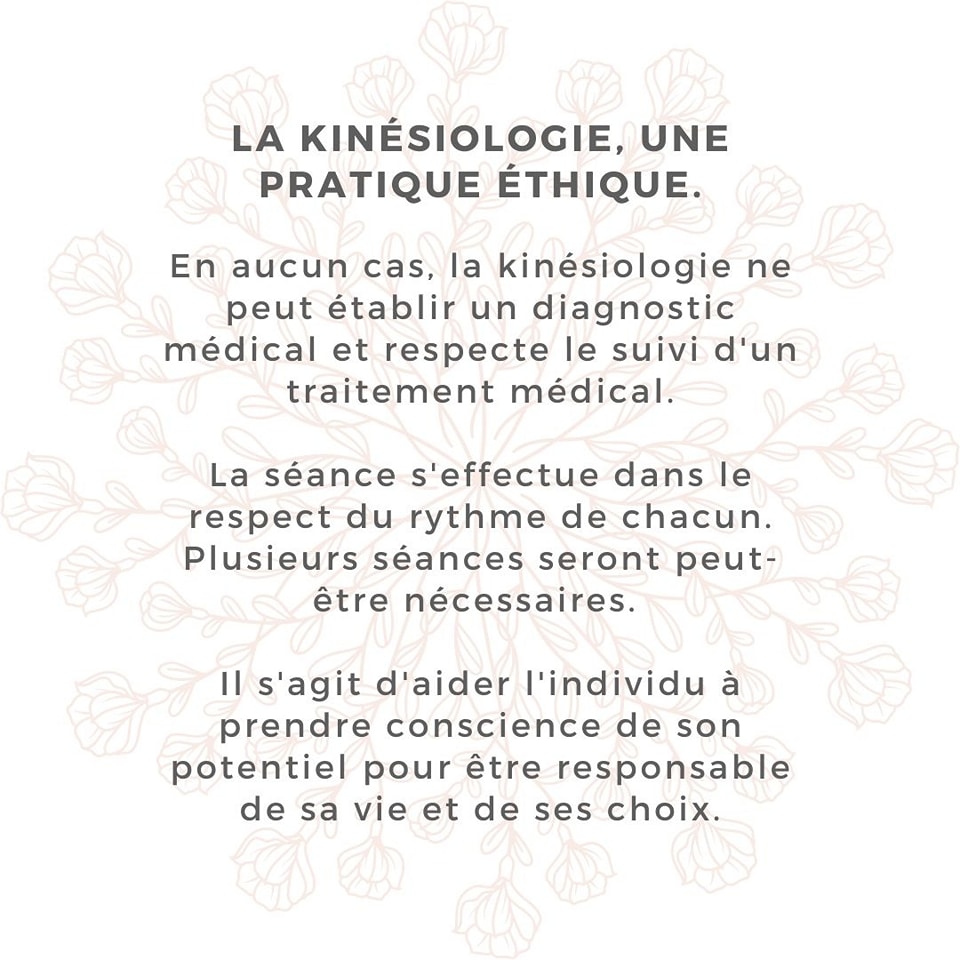 LA KINÉSIOLOGIE, UNE PRATIQUE ÉTHIQUE.

En aucun cas, la kinésiologie ne peut établir un diagnostic médical et respecte le suivi d'un traitement médical.

La séance s'effectue dans le respect du rythme de chacun. Plusieurs séances seront peut-être nécessaires.

Il s'agit d'aider l'individu à prendre conscience de son potentiel pour être responsable de sa vie et de ses choix.